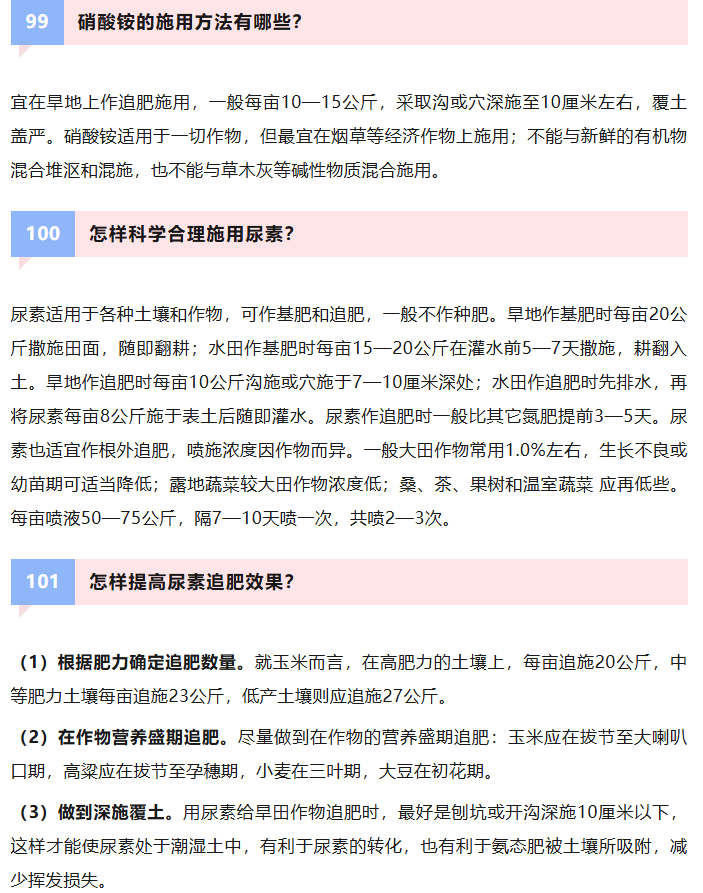 99 硝酸铵的施用方法有哪些?

宜在旱地上作追肥施用，一般每亩10—15公斤，采取沟或穴深施至10厘米左右，覆土盖严。硝酸铵适用于一切作物，但最宜在烟草等经济作物上施用；不能与新鲜的有机物混合堆沤和混施，也不能与草木灰等碱性物质混合施用。

100 怎样科学合理施用尿素?

尿素适用于各种土壤和作物，可作基肥和追肥，一般不作种肥。旱地作基肥时每亩20公斤撒施田面，随即翻耕；水田作基肥时每亩15—20公斤在灌水前5—7天撒施，耕翻入土。旱地作追肥时每亩10公斤沟施或穴施于7—10厘米深处；水田作追肥时先排水，再将尿素每亩8公斤施于表土后随即灌水。尿素作追肥时一般比其它氮肥提前3—5天。尿素也适宜作根外追肥，喷施浓度因作物而异。一般大田作物常用1.0%左右，生长不良或幼苗期可适当降低；露地蔬菜较大田作物浓度低；桑、茶、果树和温室蔬菜 应再低些。每亩喷液50—75公斤，隔7—10天喷一次，共喷2—3次。

101 怎样提高尿素追肥效果?

（1）根据肥力确定追肥数量。就玉米而言，在高肥力的土壤上，每亩追施20公斤，中等肥力土壤每亩追施23公斤，低产土壤则应追施27公斤。

（2）在作物营养盛期追肥。尽量做到在作物的营养盛期追肥：玉米应在拔节至大喇叭口期，高粱应在拔节至孕穗期，小麦在三叶期，大豆在初花期。

（3）做到深施覆土。用尿素给旱田作物追肥时，最好是刨坑或开沟深施10厘米以下，这样才能使尿素处于潮湿土中，有利于尿素的转化，也有利于氨态肥被土壤所吸附，减少挥发损失。